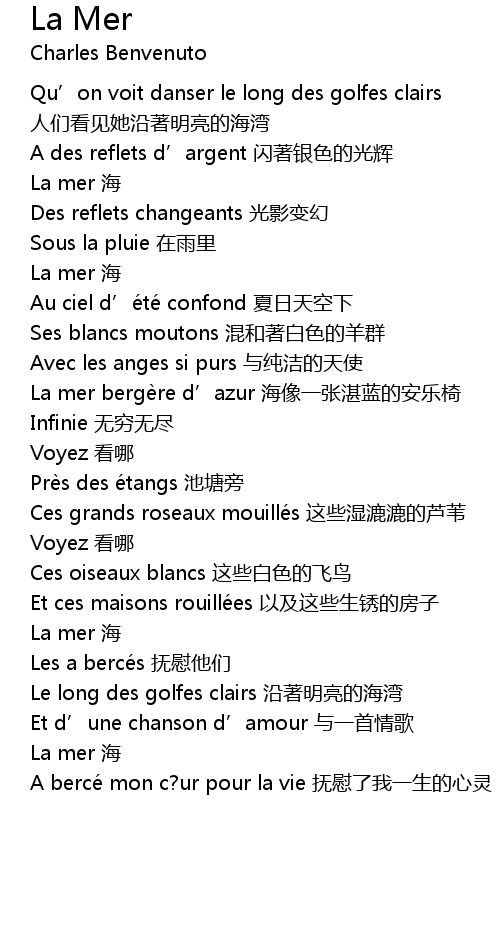 La Mer
Charles Benvenuto

Qu’on voit danser le long des golfes clairs
人们看见她沿著明亮的海湾
A des reflets d’argent 闪著银色的光辉
La mer 海
Des reflets changeants 光影变幻
Sous la pluie 在雨里
La mer 海
Au ciel d’été confond 夏日天空下
Ses blancs moutons 混和著白色的羊群
Avec les anges si purs 与纯洁的天使
La mer bergère d’azur 海像一张湛蓝的安乐椅
Infinie 无穷无尽
Voyez 看哪
Près des étangs 池塘旁
Ces grands roseaux mouillés 这些湿漉漉的芦苇
Voyez 看哪
Ces oiseaux blancs 这些白色的飞鸟
Et ces maisons rouillées 以及这些生锈的房子
La mer 海
Les a bercés 抚慰他们
Le long des golfes clairs 沿著明亮的海湾
Et d’une chanson d’amour 与一首情歌
La mer 海
A bercé mon c?ur pour la vie 抚慰了我一生的心灵